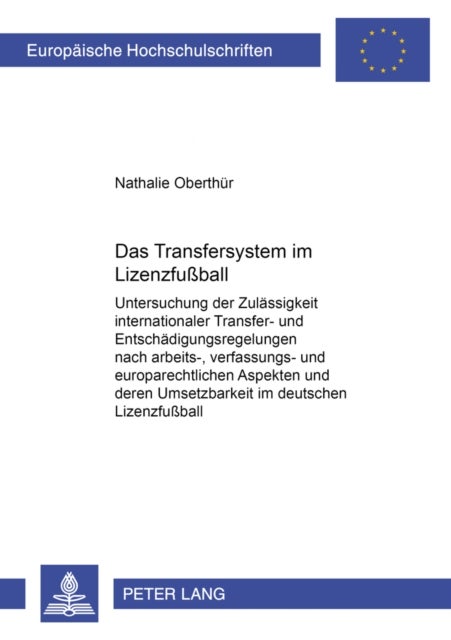 Europäische Hochschulschriften

Nathalie Oberthür

Das Transfersystem im Lizenzfußball

Untersuchung der Zulässigkeit internationaler Transfer- und Entschädigungsregelungen nach arbeits-, verfassungs- und europarechtlichen Aspekten und deren Umsetzbarkeit im deutschen Lizenzfußball

PETER LANG